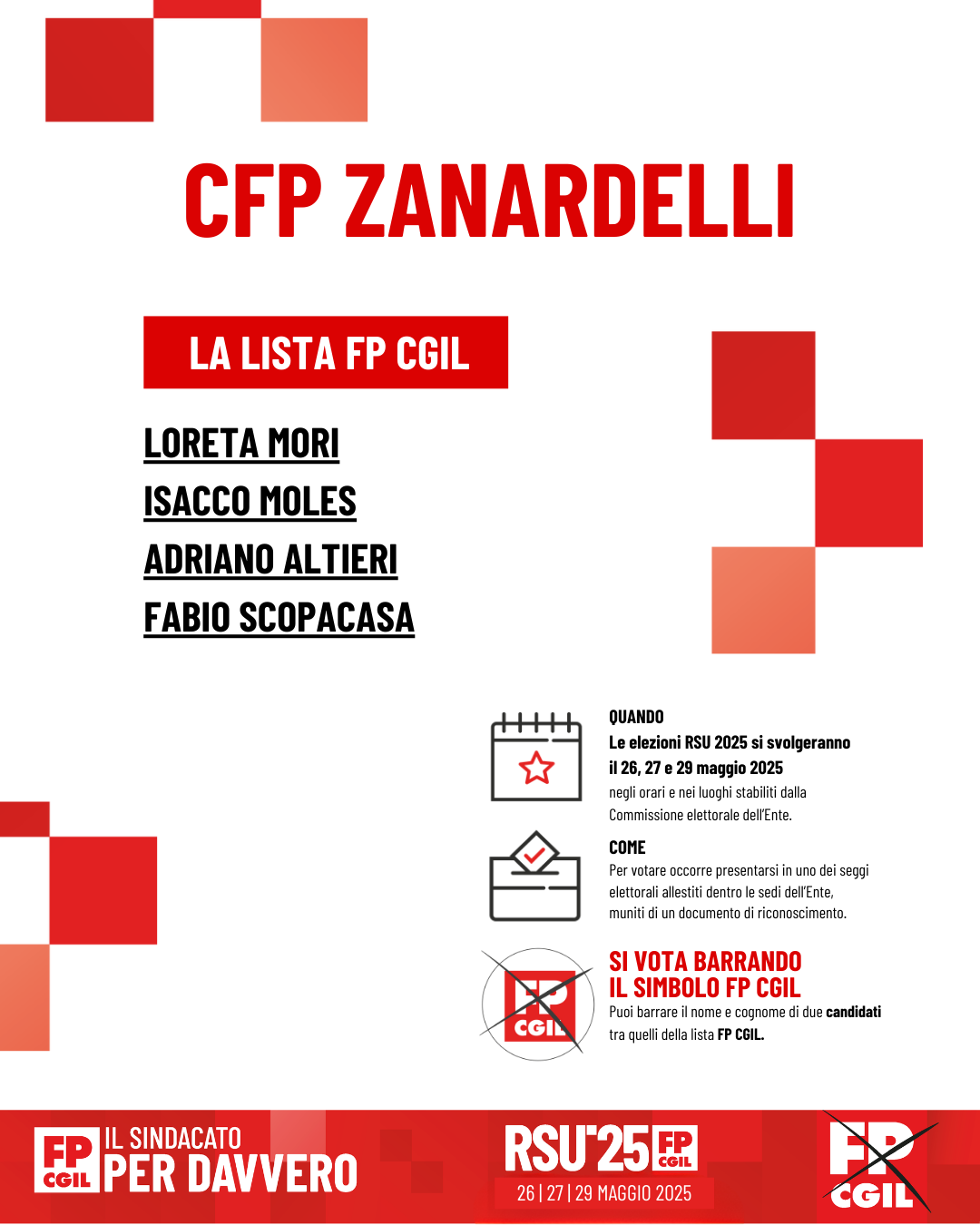 CFP ZANARDELLI

LA LISTA FP CGIL

LORETA MORI
ISACCO MOLES
ADRIANO ALTIERI
FABIO SCOPACASA

QUANDO
Le elezioni RSU 2025 si svolgeranno il 26, 27 e 29 maggio 2025 negli orari e nei luoghi stabiliti dalla Commissione elettorale dell'Ente.

COME
Per votare occorre presentarsi in uno dei seggi elettorali allestiti dentro le sedi dell'Ente, muniti di un documento di riconoscimento.

FP CGIL

SI VOTA BARRANDO IL SIMBOLO FP CGIL
Puoi barrare il nome e cognome di due candidati tra quelli della lista FP CGIL.

FP CGIL IL SINDACATO PER DAVVERO

RSU'25 FP CGIL
26 | 27 | 29 MAGGIO 2025

FP CGIL